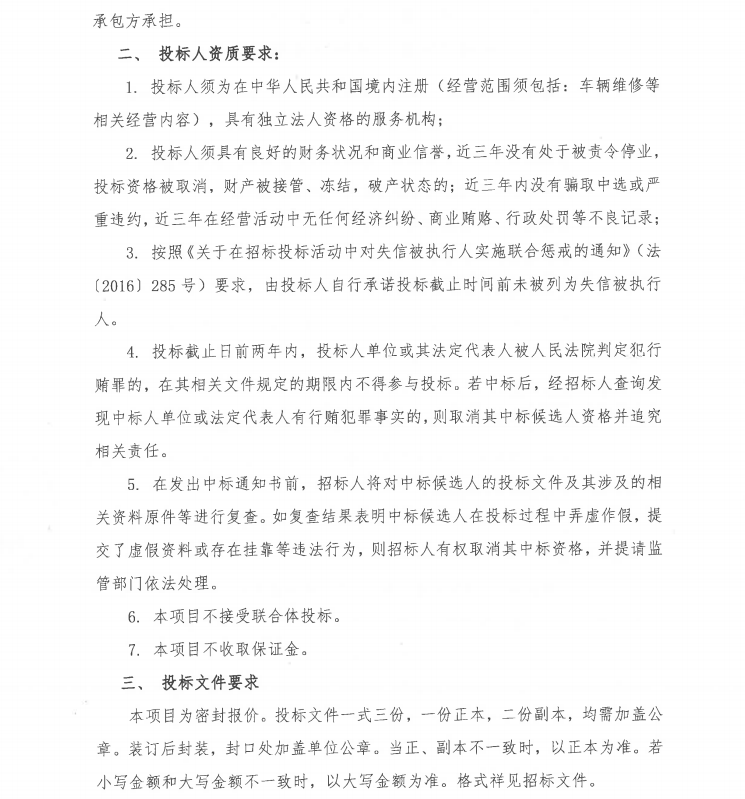 承包方承担。

二、 投标人资质要求：

1. 投标人须为在中华人民共和国境内注册（经营范围须包括：车辆维修等相关经营内容），具有独立法人资格的服务机构；

2. 投标人须具有良好的财务状况和商业信誉，近三年没有处于被责令停业，投标资格被取消，财产被接管、冻结，破产状态的；近三年内没有骗取中选或严重违约，近三年在经营活动中无任何经济纠纷、商业贿赂、行政处罚等不良记录；

3. 按照《关于在招标投标活动中对失信被执行人实施联合惩戒的通知》（法〔2016〕285号）要求，由投标人自行承诺投标截止时间前未被列为失信被执行人。

4. 投标截止日前两年内，投标人单位或其法定代表人被人民法院判定犯行贿罪的，在其相关文件规定的期限内不得参与投标。若中标后，经招标人查询发现中标人单位或法定代表人有行贿犯罪事实的，则取消其中标候选人资格并追究相关责任。

5. 在发出中标通知书前，招标人将对中标候选人的投标文件及其涉及的相关资料原件等进行复查。如复查结果表明中标候选人在投标过程中弄虚作假，提交了虚假资料或存在挂靠等违法行为，则招标人有权取消其中标资格，并提请监管部门依法处理。

6. 本项目不接受联合体投标。

7. 本项目不收取保证金。

三、 投标文件要求

本项目为密封报价。投标文件一式三份，一份正本，二份副本，均需加盖公章。装订后封装，封口处加盖单位公章。当正、副本不一致时，以正本为准。若小写金额和大写金额不一致时，以大写金额为准。格式祥见招标文件。